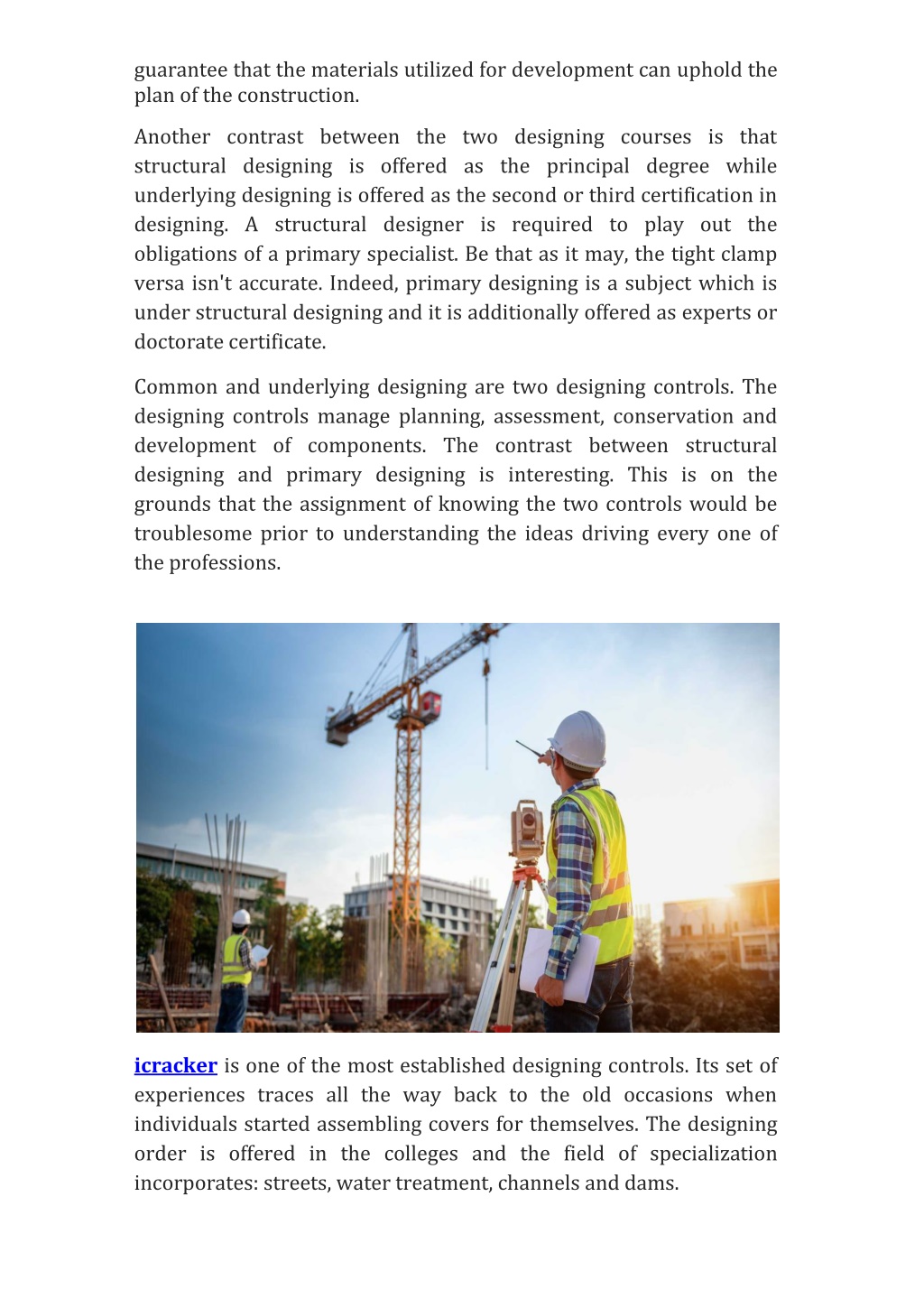 guarantee that the materials utilized for development can uphold the plan of the construction.

Another contrast between the two designing courses is that structural designing is offered as the principal degree while underlying designing is offered as the second or third certification in designing. A structural designer is required to play out the obligations of a primary specialist. Be that as it may, the tight clamp versa isn't accurate. Indeed, primary designing is a subject which is under structural designing and it is additionally offered as experts or doctorate certificate.

Common and underlying designing are two designing controls. The designing controls manage planning, assessment, conservation and development of components. The contrast between structural designing and primary designing is interesting. This is on the grounds that the assignment of knowing the two controls would be troublesome prior to understanding the ideas driving every one of the professions.

icracker is one of the most established designing controls. Its set of experiences traces all the way back to the old occasions when individuals started assembling covers for themselves. The designing order is offered in the colleges and the field of specialization incorporates: streets, water treatment, channels and dams.